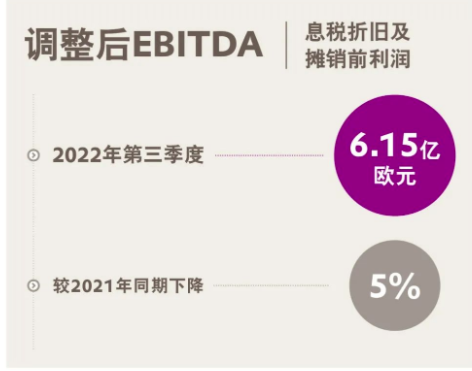 调整后EBITDA
息税折旧及摊销前利润

2022年第三季度
6.15亿欧元

较2021年同期下降
5%